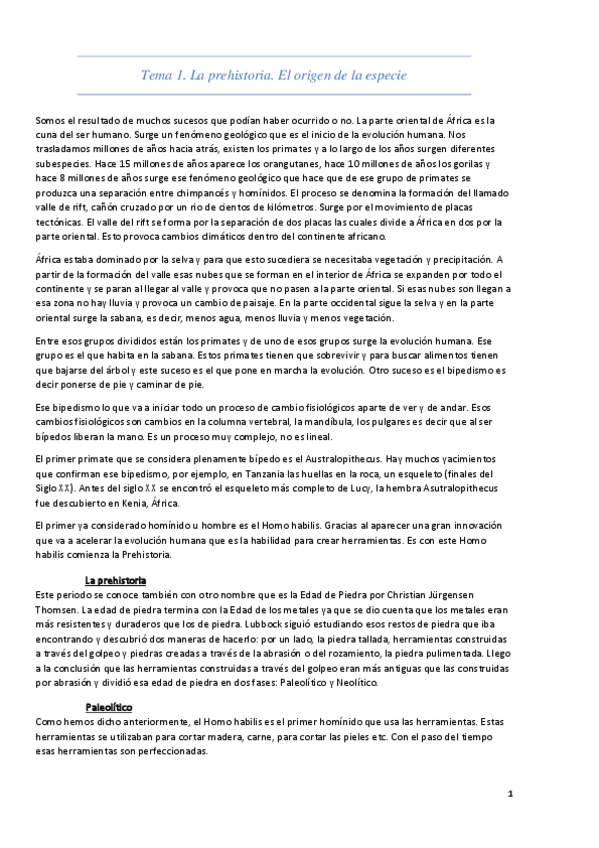 Tema 1. La prehistoria. El origen de la especie

Somos el resultado de muchos sucesos que podían haber ocurrido o no. La parte oriental de África es la cuna del ser humano. Surge un fenómeno geológico que es el inicio de la evolución humana. Nos trasladamos millones de años hacia atrás, existen los primates y a lo largo de los años surgen diferentes subespecies. Hace 15 millones de años aparece los orangutanes, hace 10 millones de años los gorilas y hace 8 millones de años surge ese fenómeno geológico que hace que de ese grupo de primates se produzca una separación entre chimpancés y homínidos. El proceso se denomina la formación del llamado valle de rift, cañón cruzado por un rio de cientos de kilómetros. Surge por el movimiento de placas tectónicas. El valle del rift se forma por la separación de dos placas las cuales divide a África en dos por la parte oriental. Esto provoca cambios climáticos dentro del continente africano.

África estaba dominado por la selva y para que esto sucediera se necesitaba vegetación y precipitación. A partir de la formación del valle esas nubes que se forman en el interior de África se expanden por todo el continente y se paran al llegar al valle y provoca que no pasen a la parte oriental. Si esas nubes son llegan a esa zona no hay lluvia y provoca un cambio de paisaje. En la parte occidental sigue la selva y en la parte oriental surge la sabana, es decir, menos agua, menos lluvia y menos vegetación.

Entre esos grupos divididos están los primates y de uno de esos grupos surge la evolución humana. Ese grupo es el que habita en la sabana. Estos primates tienen que sobrevivir y para buscar alimentos tienen que bajarse del árbol y este suceso es el que pone en marcha la evolución. Otro suceso es el bipedismo es decir ponerse de pie y caminar de pie.

Ese bipedismo lo que va a iniciar todo un proceso de cambio fisiológicos aparte de ver y de andar. Esos cambios fisiológicos son cambios en la columna vertebral, la mandíbula, los pulgares es decir que al ser bípedos liberan la mano. Es un proceso muy complejo, no es lineal.

El primer primate que se considera plenamente bípedo es el Australopithecus. Hay muchos yacimientos que confirman ese bipedismo, por ejemplo, en Tanzania las huellas en la roca, un esqueleto (finales del Siglo XX). Antes del siglo XX se encontró el esqueleto más completo de Lucy, la hembra Asutralopithecus fue descubierto en Kenia, África.

El primer ya considerado homínido u hombre es el Homo habilis. Gracias al aparecer una gran innovación que va a acelerar la evolución humana que es la habilidad para crear herramientas. Es con este Homo habilis comienza la Prehistoria.

La prehistoria
Este periodo se conoce también con otro nombre que es la Edad de Piedra por Christian Jürgensen Thomsen. La edad de piedra termina con la Edad de los metales ya que se dio cuenta que los metales eran más resistentes y duraderos que los de piedra. Lubbock siguió estudiando esos restos de piedra que iba encontrando y descubrió dos maneras de hacerlo: por un lado, la piedra tallada, herramientas construidas a través del golpeo y piedras creadas a través de la abrasión o del rozamiento, la piedra pulimentada. Llego a la conclusión que las herramientas construidas a través del golpeo eran más antiguas que las construidas por abrasión y dividió esa edad de piedra en dos fases: Paleolítico y Neolítico.

Paleolítico
Como hemos dicho anteriormente, el Homo habilis es el primer homínido que usa las herramientas. Estas herramientas se utilizaban para cortar madera, carne, para cortar las pieles etc. Con el paso del tiempo esas herramientas son perfeccionadas.

1